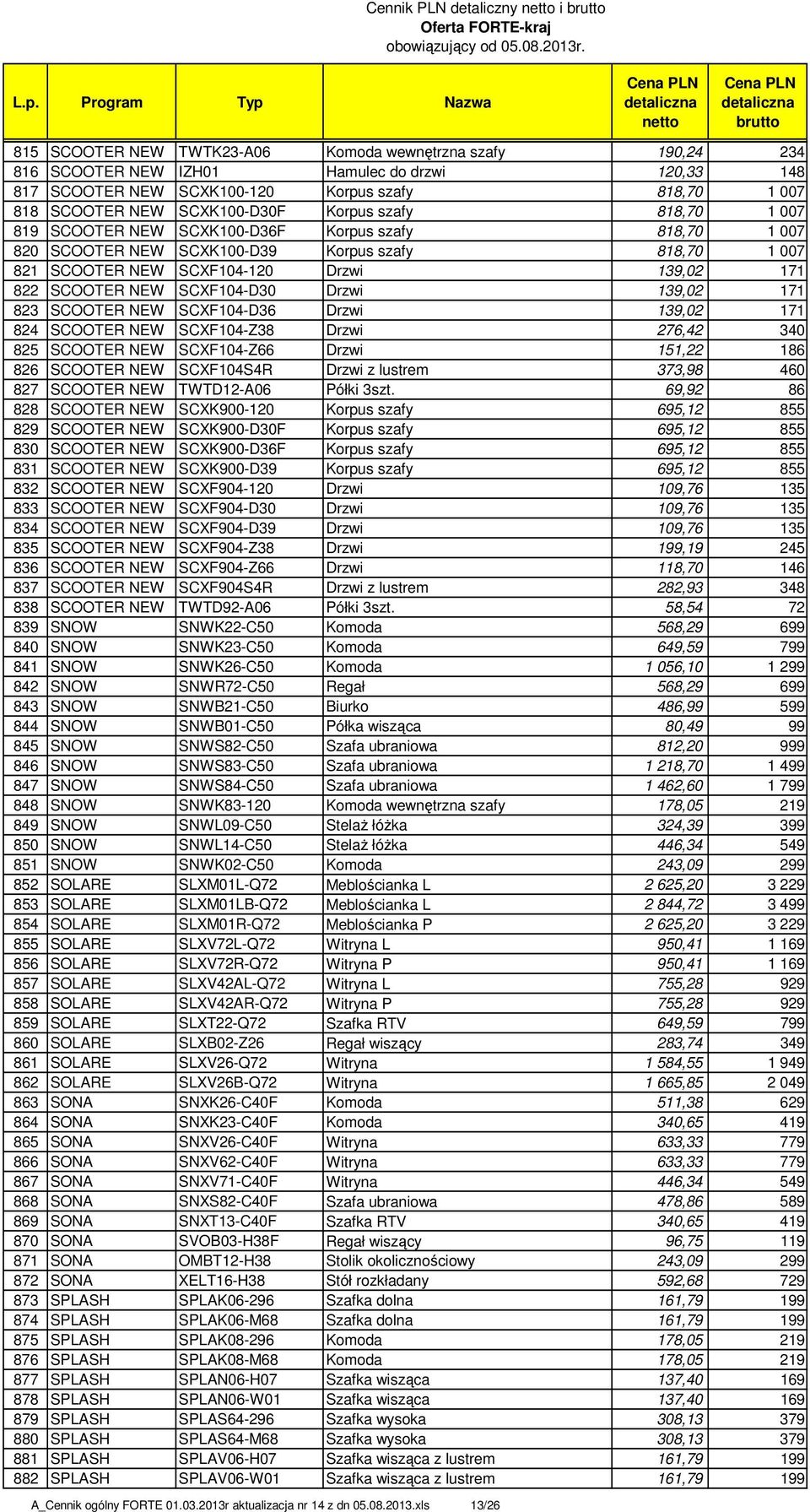 Cennik PLN detaliczny netto i brutto
Oferta FORTE-kraj
obowiązujący od 05.08.2013r.

| L.p. | Program | Typ | Nazwa | Cena PLN detaliczna netto | Cena PLN detaliczna brutto |
|---|---|---|---|---|---|
| 815 | SCOOTER NEW | TWTK23-A06 | Komoda wewnętrzna szafy | 190,24 | 234 |
| 816 | SCOOTER NEW | IZH01 | Hamulec do drzwi | 120,33 | 148 |
| 817 | SCOOTER NEW | SCXK100-120 | Korpus szafy | 818,70 | 1 007 |
| 818 | SCOOTER NEW | SCXK100-D30F | Korpus szafy | 818,70 | 1 007 |
| 819 | SCOOTER NEW | SCXK100-D36F | Korpus szafy | 818,70 | 1 007 |
| 820 | SCOOTER NEW | SCXK100-D39 | Korpus szafy | 818,70 | 1 007 |
| 821 | SCOOTER NEW | SCXF104-120 | Drzwi | 139,02 | 171 |
| 822 | SCOOTER NEW | SCXF104-D30 | Drzwi | 139,02 | 171 |
| 823 | SCOOTER NEW | SCXF104-D36 | Drzwi | 139,02 | 171 |
| 824 | SCOOTER NEW | SCXF104-Z38 | Drzwi | 276,42 | 340 |
| 825 | SCOOTER NEW | SCXF104-Z66 | Drzwi | 151,22 | 186 |
| 826 | SCOOTER NEW | SCXF104S4R | Drzwi z lustrem | 373,98 | 460 |
| 827 | SCOOTER NEW | TWTD12-A06 | Półki 3szt. | 69,92 | 86 |
| 828 | SCOOTER NEW | SCXK900-120 | Korpus szafy | 695,12 | 855 |
| 829 | SCOOTER NEW | SCXK900-D30F | Korpus szafy | 695,12 | 855 |
| 830 | SCOOTER NEW | SCXK900-D36F | Korpus szafy | 695,12 | 855 |
| 831 | SCOOTER NEW | SCXK900-D39 | Korpus szafy | 695,12 | 855 |
| 832 | SCOOTER NEW | SCXF904-120 | Drzwi | 109,76 | 135 |
| 833 | SCOOTER NEW | SCXF904-D30 | Drzwi | 109,76 | 135 |
| 834 | SCOOTER NEW | SCXF904-D39 | Drzwi | 109,76 | 135 |
| 835 | SCOOTER NEW | SCXF904-Z38 | Drzwi | 199,19 | 245 |
| 836 | SCOOTER NEW | SCXF904-Z66 | Drzwi | 118,70 | 146 |
| 837 | SCOOTER NEW | SCXF904S4R | Drzwi z lustrem | 282,93 | 348 |
| 838 | SCOOTER NEW | TWTD92-A06 | Półki 3szt. | 58,54 | 72 |
| 839 | SNOW | SNWK22-C50 | Komoda | 568,29 | 699 |
| 840 | SNOW | SNWK23-C50 | Komoda | 649,59 | 799 |
| 841 | SNOW | SNWK26-C50 | Komoda | 1 056,10 | 1 299 |
| 842 | SNOW | SNWR72-C50 | Regał | 568,29 | 699 |
| 843 | SNOW | SNWB21-C50 | Biurko | 486,99 | 599 |
| 844 | SNOW | SNWB01-C50 | Półka wisząca | 80,49 | 99 |
| 845 | SNOW | SNWS82-C50 | Szafa ubraniowa | 812,20 | 999 |
| 846 | SNOW | SNWS83-C50 | Szafa ubraniowa | 1 218,70 | 1 499 |
| 847 | SNOW | SNWS84-C50 | Szafa ubraniowa | 1 462,60 | 1 799 |
| 848 | SNOW | SNWK83-120 | Komoda wewnętrzna szafy | 178,05 | 219 |
| 849 | SNOW | SNWL09-C50 | Stelaż łóżka | 324,39 | 399 |
| 850 | SNOW | SNWL14-C50 | Stelaż łóżka | 446,34 | 549 |
| 851 | SNOW | SNWK02-C50 | Komoda | 243,09 | 299 |
| 852 | SOLARE | SLXM01L-Q72 | Meblościanka L | 2 625,20 | 3 229 |
| 853 | SOLARE | SLXM01LB-Q72 | Meblościanka L | 2 844,72 | 3 499 |
| 854 | SOLARE | SLXM01R-Q72 | Meblościanka P | 2 625,20 | 3 229 |
| 855 | SOLARE | SLXV72L-Q72 | Witryna L | 950,41 | 1 169 |
| 856 | SOLARE | SLXV72R-Q72 | Witryna P | 950,41 | 1 169 |
| 857 | SOLARE | SLXV42AL-Q72 | Witryna L | 755,28 | 929 |
| 858 | SOLARE | SLXV42AR-Q72 | Witryna P | 755,28 | 929 |
| 859 | SOLARE | SLXT22-Q72 | Szafka RTV | 649,59 | 799 |
| 860 | SOLARE | SLXB02-Z26 | Regał wiszący | 283,74 | 349 |
| 861 | SOLARE | SLXV26-Q72 | Witryna | 1 584,55 | 1 949 |
| 862 | SOLARE | SLXV26B-Q72 | Witryna | 1 665,85 | 2 049 |
| 863 | SONA | SNXK26-C40F | Komoda | 511,38 | 629 |
| 864 | SONA | SNXK23-C40F | Komoda | 340,65 | 419 |
| 865 | SONA | SNXV26-C40F | Witryna | 633,33 | 779 |
| 866 | SONA | SNXV62-C40F | Witryna | 633,33 | 779 |
| 867 | SONA | SNXV71-C40F | Witryna | 446,34 | 549 |
| 868 | SONA | SNXS82-C40F | Szafa ubraniowa | 478,86 | 589 |
| 869 | SONA | SNXT13-C40F | Szafka RTV | 340,65 | 419 |
| 870 | SONA | SVOB03-H38F | Regał wiszący | 96,75 | 119 |
| 871 | SONA | OMBT12-H38 | Stolik okolicznościowy | 243,09 | 299 |
| 872 | SONA | XELT16-H38 | Stół rozkładany | 592,68 | 729 |
| 873 | SPLASH | SPLAK06-296 | Szafka dolna | 161,79 | 199 |
| 874 | SPLASH | SPLAK06-M68 | Szafka dolna | 161,79 | 199 |
| 875 | SPLASH | SPLAK08-296 | Komoda | 178,05 | 219 |
| 876 | SPLASH | SPLAK08-M68 | Komoda | 178,05 | 219 |
| 877 | SPLASH | SPLAN06-H07 | Szafka wisząca | 137,40 | 169 |
| 878 | SPLASH | SPLAN06-W01 | Szafka wisząca | 137,40 | 169 |
| 879 | SPLASH | SPLAS64-296 | Szafka wysoka | 308,13 | 379 |
| 880 | SPLASH | SPLAS64-M68 | Szafka wysoka | 308,13 | 379 |
| 881 | SPLASH | SPLAV06-H07 | Szafka wisząca z lustrem | 161,79 | 199 |
| 882 | SPLASH | SPLAV06-W01 | Szafka wisząca z lustrem | 161,79 | 199 |

A_Cennik ogólny FORTE 01.03.2013r aktualizacja nr 14 z dn 05.08.2013.xls 13/26